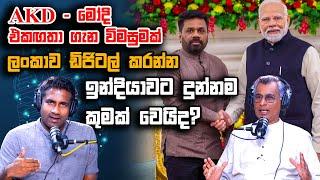 AKD - මෝදි එකඟතා ගැන විමසුමක්

ලංකාව ඩිජිටල් කරන්න

ඉන්දියාවට දුන්නම කුමක් වෙයිද?